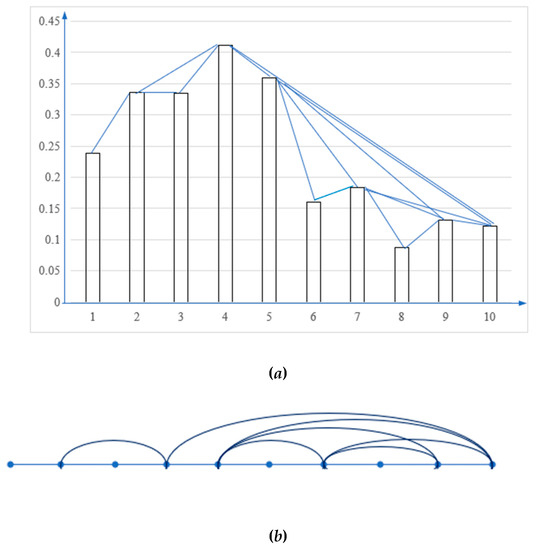 0.45
0.4
0.35
0.3
0.25
0.2
0.15
0.1
0.05
0
1 2 3 4 5 6 7 8 9 10

(a)

(b)